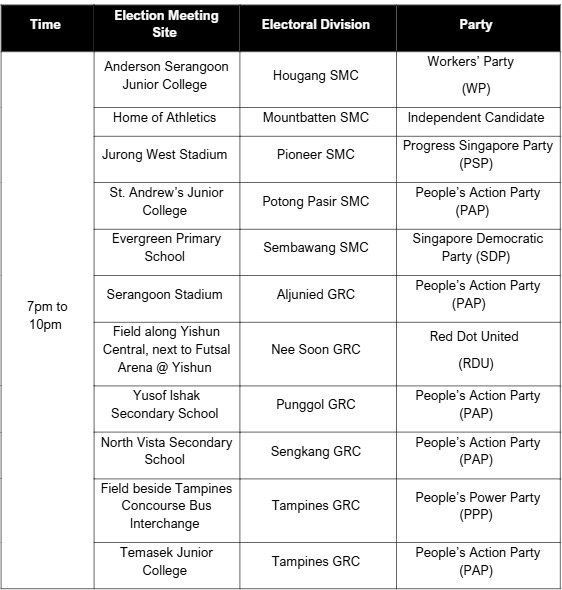 | Time | Election Meeting Site | Electoral Division | Party |
|---|---|---|---|
| 7pm to 10pm | Anderson Serangoon Junior College | Hougang SMC | Workers' Party (WP) |
| | Home of Athletics | Mountbatten SMC | Independent Candidate |
| | Jurong West Stadium | Pioneer SMC | Progress Singapore Party (PSP) |
| | St. Andrew's Junior College | Potong Pasir SMC | People's Action Party (PAP) |
| | Evergreen Primary School | Sembawang SMC | Singapore Democratic Party (SDP) |
| | Serangoon Stadium | Aljunied GRC | People's Action Party (PAP) |
| | Field along Yishun Central, next to Futsal Arena @ Yishun | Nee Soon GRC | Red Dot United (RDU) |
| | Yusof Ishak Secondary School | Punggol GRC | People's Action Party (PAP) |
| | North Vista Secondary School | Sengkang GRC | People's Action Party (PAP) |
| | Field beside Tampines Concourse Bus Interchange | Tampines GRC | People's Power Party (PPP) |
| | Temasek Junior College | Tampines GRC | People's Action Party (PAP) |